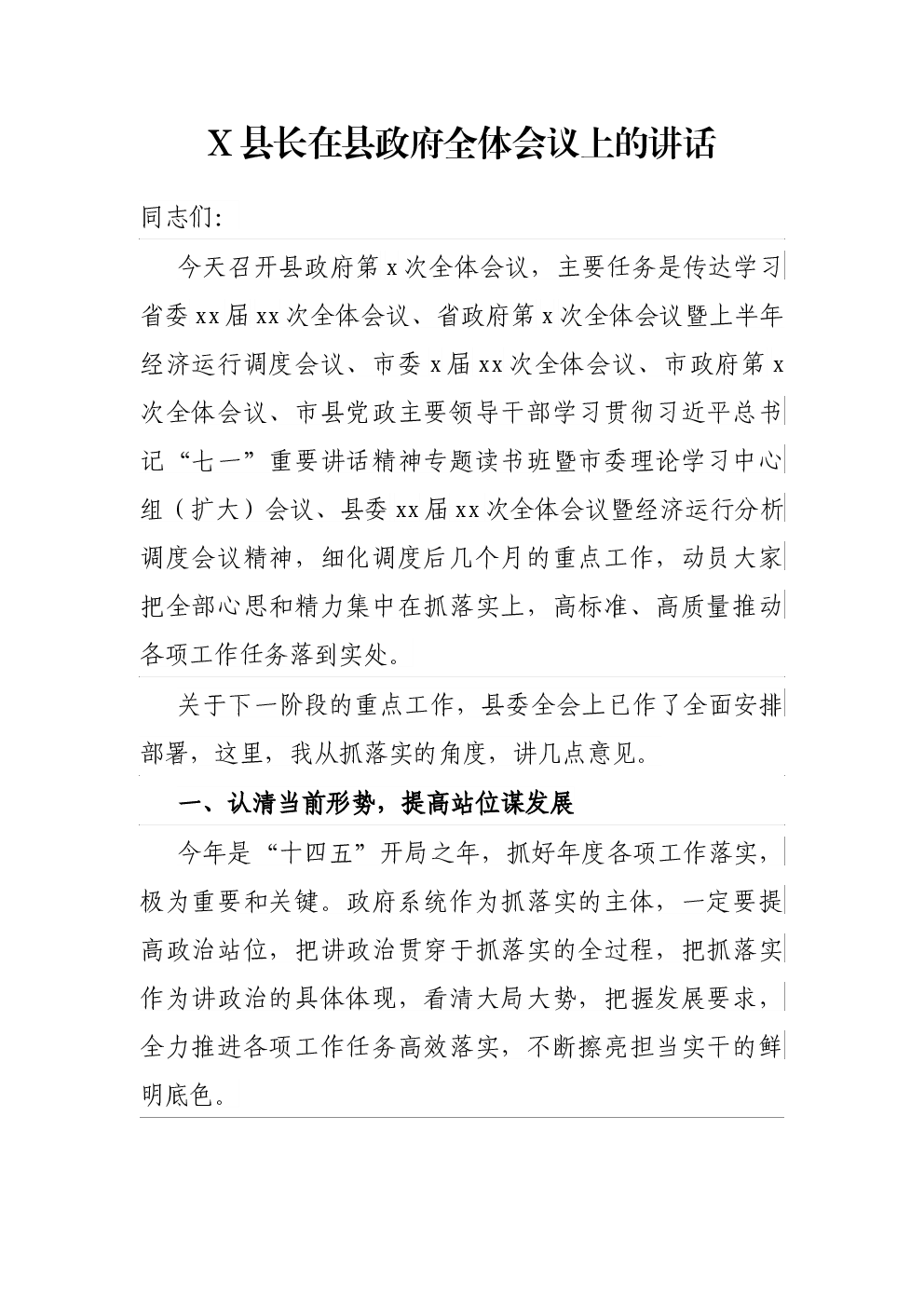 X 县长在县政府全体会议上的讲话

同志们:

今天召开县政府第 x 次全体会议，主要任务是传达学习省委 xx 届 xx 次全体会议、省政府第 x 次全体会议暨上半年经济运行调度会议、市委 x 届 xx 次全体会议、市政府第 x 次全体会议、市县党政主要领导干部学习贯彻习近平总书记“七一”重要讲话精神专题读书班暨市委理论学习中心组（扩大）会议、县委 xx 届 xx 次全体会议暨经济运行分析调度会议精神，细化调度后几个月的重点工作，动员大家把全部心思和精力集中在抓落实上，高标准、高质量推动各项工作任务落到实处。

关于下一阶段的重点工作，县委全会上已作了全面安排部署，这里，我从抓落实的角度，讲几点意见。

一、认清当前形势，提高站位谋发展

今年是“十四五”开局之年，抓好年度各项工作落实，极为重要和关键。政府系统作为抓落实的主体，一定要提高政治站位，把讲政治贯穿于抓落实的全过程，把抓落实作为讲政治的具体体现，看清大局大势，把握发展要求，全力推进各项工作任务高效落实，不断擦亮担当实干的鲜明底色。